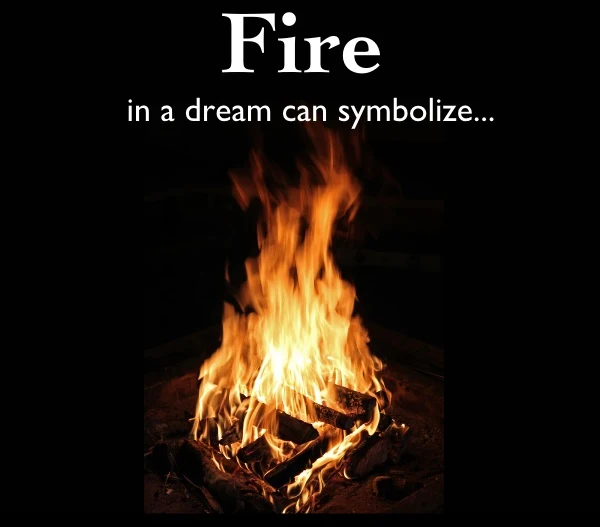 Fire

in a dream can symbolize...